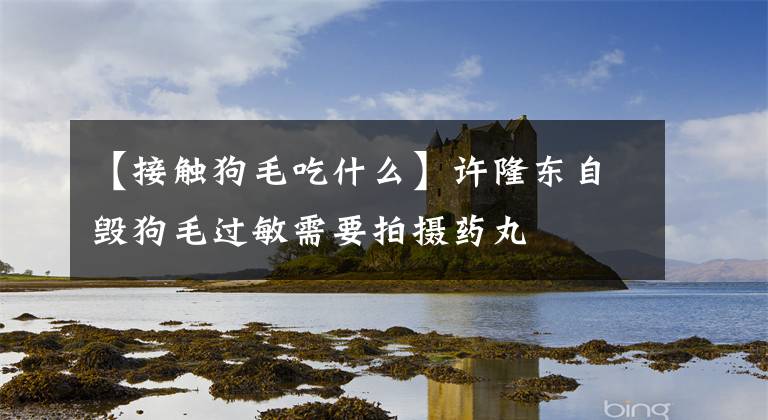 【接触狗毛吃什么】许隆东自毁狗毛过敏需要拍摄药丸

bing